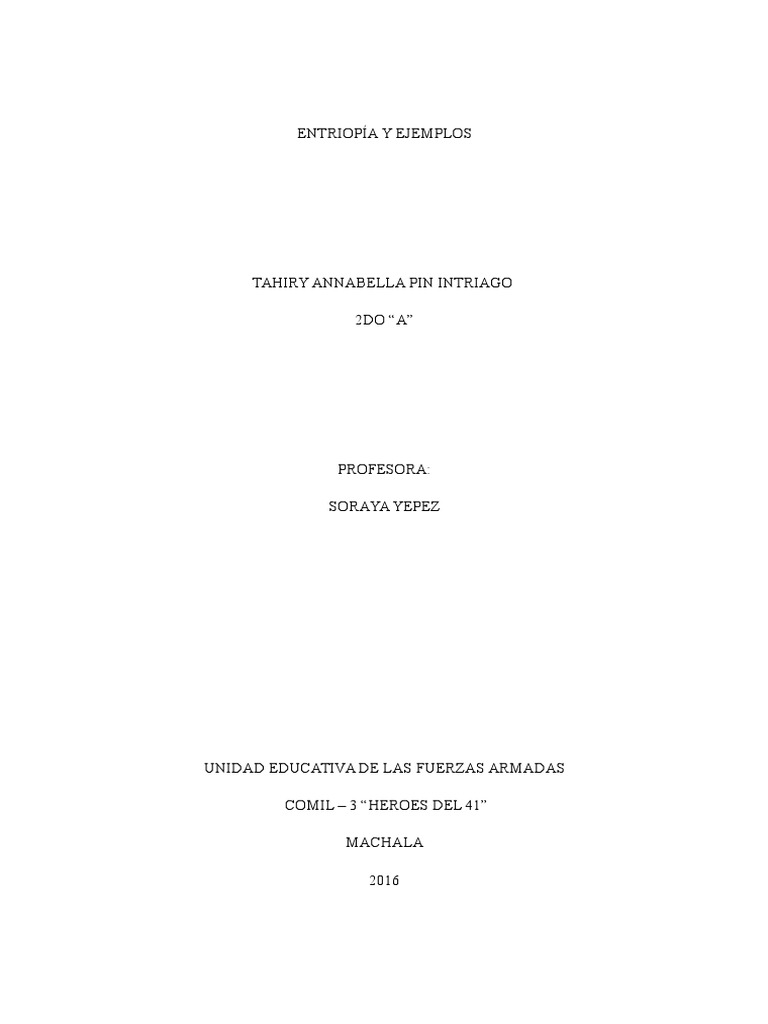 ENTRIOPÍA Y EJEMPLOS

TAHIRY ANNABELLA PIN INTRIAGO

2DO "A"

PROFESORA:

SORAYA YEPEZ

UNIDAD EDUCATIVA DE LAS FUERZAS ARMADAS

COMIL – 3 "HEROES DEL 41"

MACHALA

2016